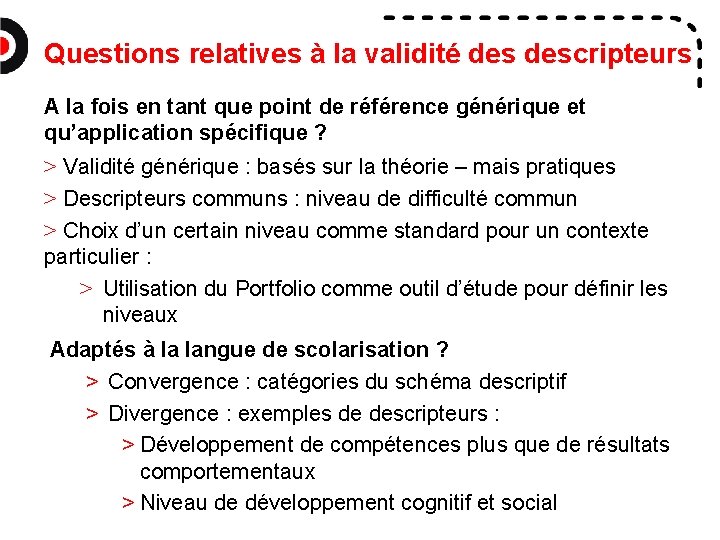 Questions relatives à la validité des descripteurs

A la fois en tant que point de référence générique et qu'application spécifique ?

> Validité générique : basés sur la théorie – mais pratiques

> Descripteurs communs : niveau de difficulté commun

> Choix d'un certain niveau comme standard pour un contexte particulier :

> Utilisation du Portfolio comme outil d'étude pour définir les niveaux

Adaptés à la langue de scolarisation ?

> Convergence : catégories du schéma descriptif

> Divergence : exemples de descripteurs :

> Développement de compétences plus que de résultats comportementaux

> Niveau de développement cognitif et social